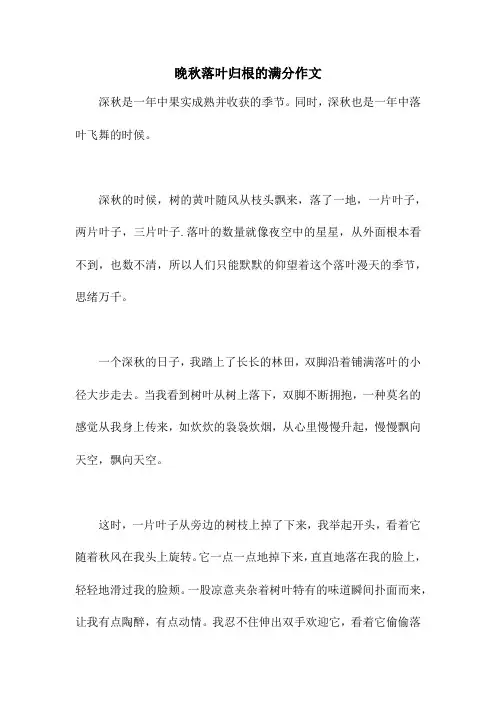 晚秋落叶归根的满分作文

深秋是一年中果实成熟并收获的季节。同时，深秋也是一年中落叶飞舞的时候。

深秋的时候，树的黄叶随风从枝头飘来，落了一地，一片叶子，两片叶子，三片叶子.落叶的数量就像夜空中的星星，从外面根本看不到，也数不清，所以人们只能默默的仰望着这个落叶漫天的季节，思绪万千。

一个深秋的日子，我踏上了长长的林田，双脚沿着铺满落叶的小径大步走去。当我看到树叶从树上落下，双脚不断拥抱，一种莫名的感觉从我身上传来，如炊炊的袅袅炊烟，从心里慢慢升起，慢慢飘向天空，飘向天空。

这时，一片叶子从旁边的树枝上掉了下来，我举起开头，看着它随着秋风在我头上旋转。它一点一点地掉下来，直直地落在我的脸上，轻轻地滑过我的脸颊。一股凉意夹杂着树叶特有的味道瞬间扑面而来，让我有点陶醉，有点动情。我忍不住伸出双手欢迎它，看着它偷偷落